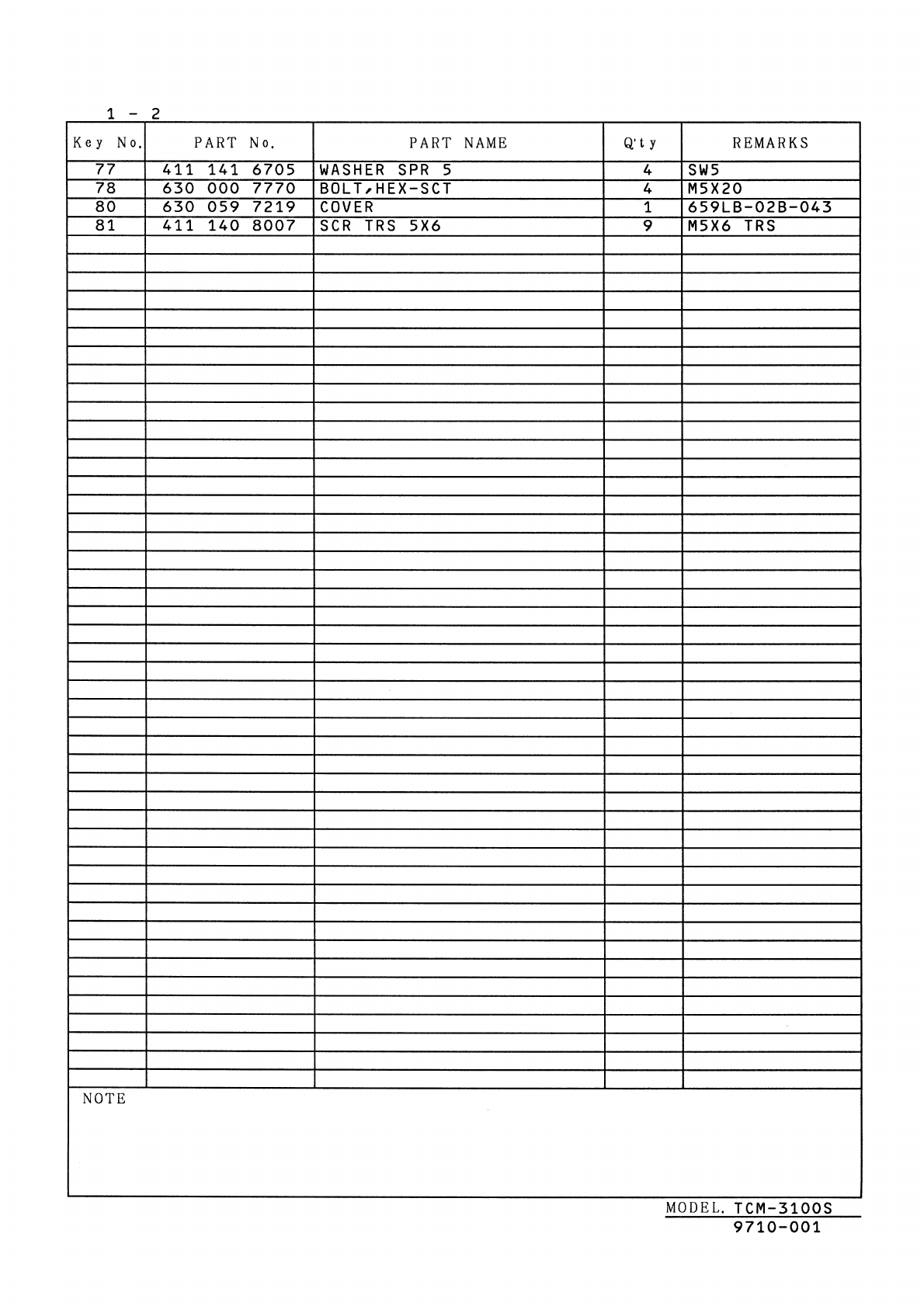 1 - 2

| Key No. | PART No. | PART NAME | Q'ty | REMARKS |
|---|---|---|---|---|
| 77 | 411 141 6705 | WASHER SPR 5 | 4 | SW5 |
| 78 | 630 000 7770 | BOLT,HEX-SCT | 4 | M5X20 |
| 80 | 630 059 7219 | COVER | 1 | 659LB-02B-043 |
| 81 | 411 140 8007 | SCR TRS 5X6 | 9 | M5X6 TRS |

NOTE

MODEL. TCM-3100S
9710-001